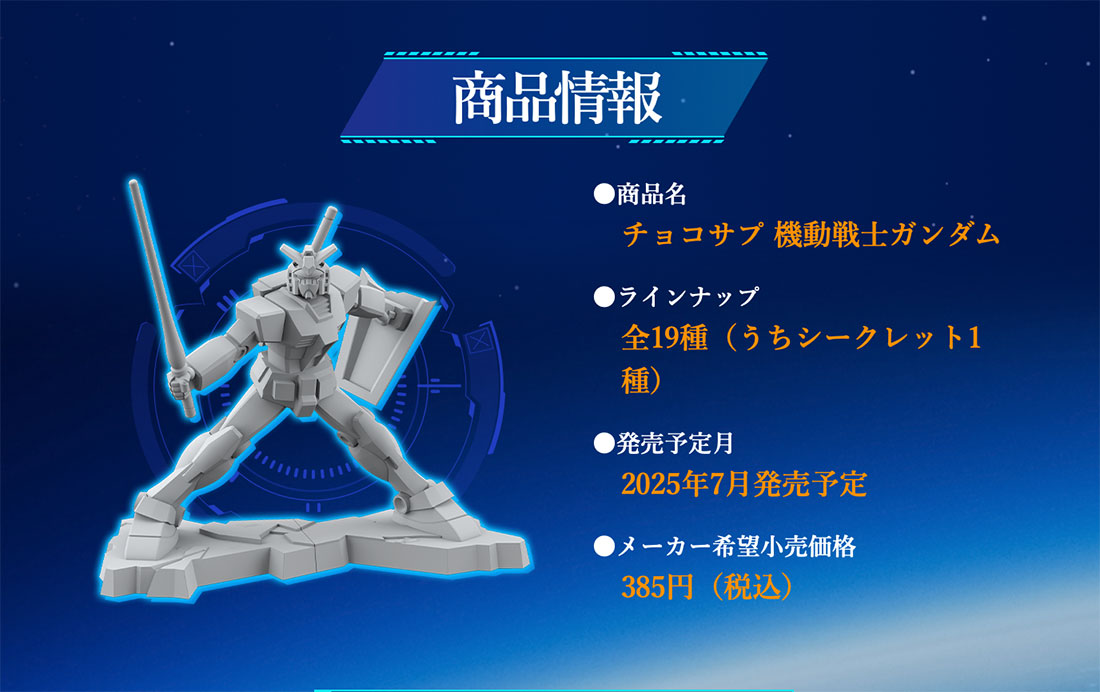 商品情報

●商品名
チョコサプ 機動戦士ガンダム

●ラインナップ
全19種（うちシークレット1種）

●発売予定月
2025年7月発売予定

●メーカー希望小売価格
385円（税込）